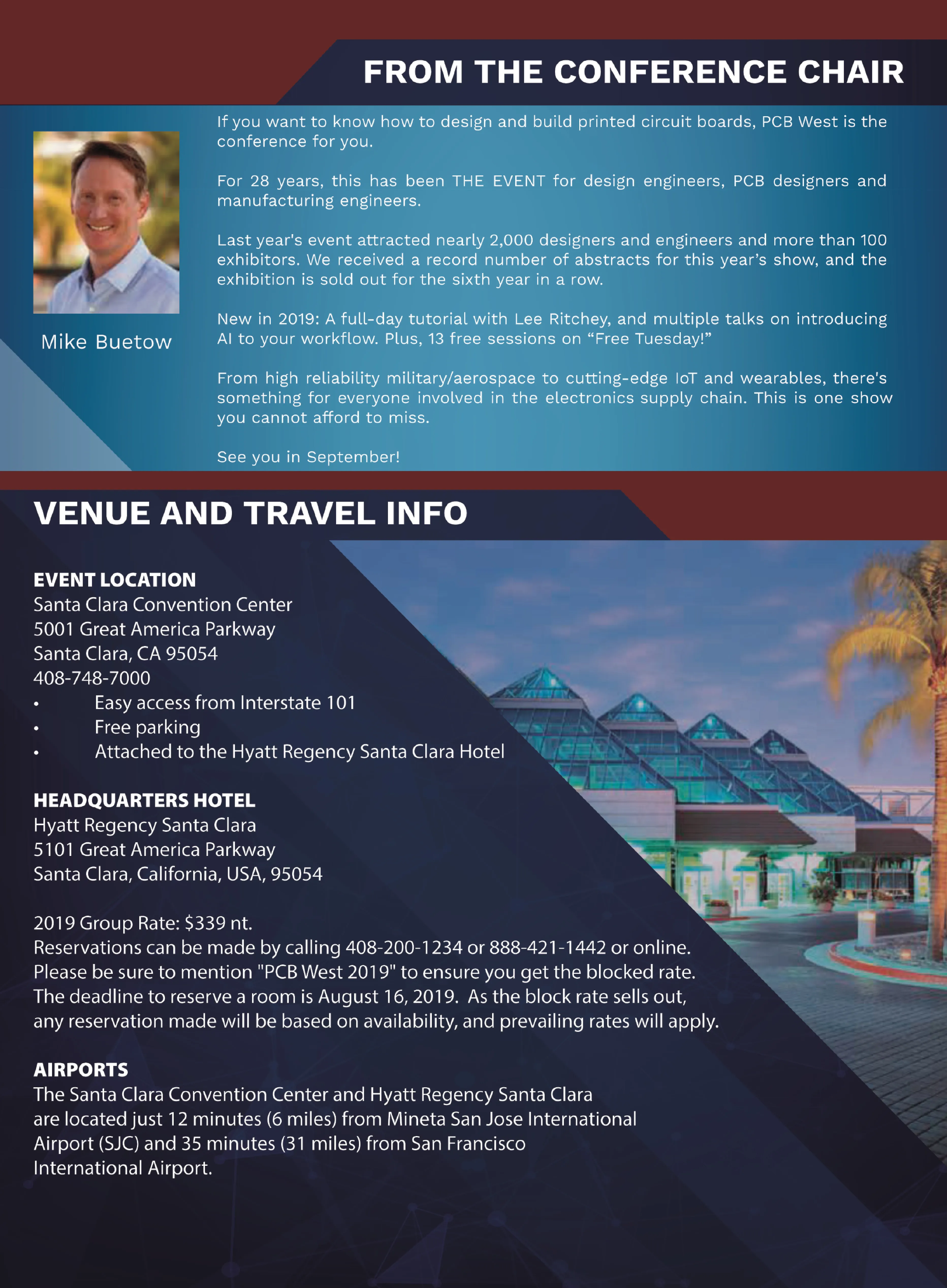 FROM THE CONFERENCE CHAIR

Mike Buetow

If you want to know how to design and build printed circuit boards, PCB West is the conference for you.

For 28 years, this has been THE EVENT for design engineers, PCB designers and manufacturing engineers.

Last year's event attracted nearly 2,000 designers and engineers and more than 100 exhibitors. We received a record number of abstracts for this year's show, and the exhibition is sold out for the sixth year in a row.

New in 2019: A full-day tutorial with Lee Ritchey, and multiple talks on introducing AI to your workflow. Plus, 13 free sessions on "Free Tuesday!"

From high reliability military/aerospace to cutting-edge IoT and wearables, there's something for everyone involved in the electronics supply chain. This is one show you cannot afford to miss.

See you in September!

VENUE AND TRAVEL INFO

EVENT LOCATION
Santa Clara Convention Center
5001 Great America Parkway
Santa Clara, CA 95054
408-748-7000
• Easy access from Interstate 101
• Free parking
• Attached to the Hyatt Regency Santa Clara Hotel

HEADQUARTERS HOTEL
Hyatt Regency Santa Clara
5101 Great America Parkway
Santa Clara, California, USA, 95054

2019 Group Rate: $339 nt.
Reservations can be made by calling 408-200-1234 or 888-421-1442 or online.
Please be sure to mention "PCB West 2019" to ensure you get the blocked rate.
The deadline to reserve a room is August 16, 2019. As the block rate sells out, any reservation made will be based on availability, and prevailing rates will apply.

AIRPORTS
The Santa Clara Convention Center and Hyatt Regency Santa Clara are located just 12 minutes (6 miles) from Mineta San Jose International Airport (SJC) and 35 minutes (31 miles) from San Francisco International Airport.